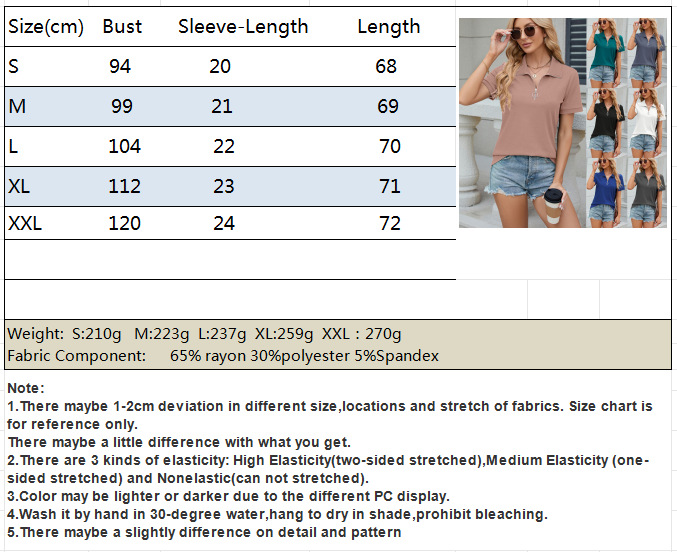 | Size(cm) | Bust | Sleeve-Length | Length |
|---|---|---|---|
| S | 94 | 20 | 68 |
| M | 99 | 21 | 69 |
| L | 104 | 22 | 70 |
| XL | 112 | 23 | 71 |
| XXL | 120 | 24 | 72 |

Weight: S:210g M:223g L:237g XL:259g XXL : 270g
Fabric Component: 65% rayon 30%polyester 5%Spandex

Note:
1.There maybe 1-2cm deviation in different size,locations and stretch of fabrics. Size chart is for reference only.
There maybe a little difference with what you get.
2.There are 3 kinds of elasticity: High Elasticity(two-sided stretched),Medium Elasticity (one-sided stretched) and Nonelastic(can not stretched).
3.Color may be lighter or darker due to the different PC display.
4.Wash it by hand in 30-degree water,hang to dry in shade,prohibit bleaching.
5.There maybe a slightly difference on detail and pattern